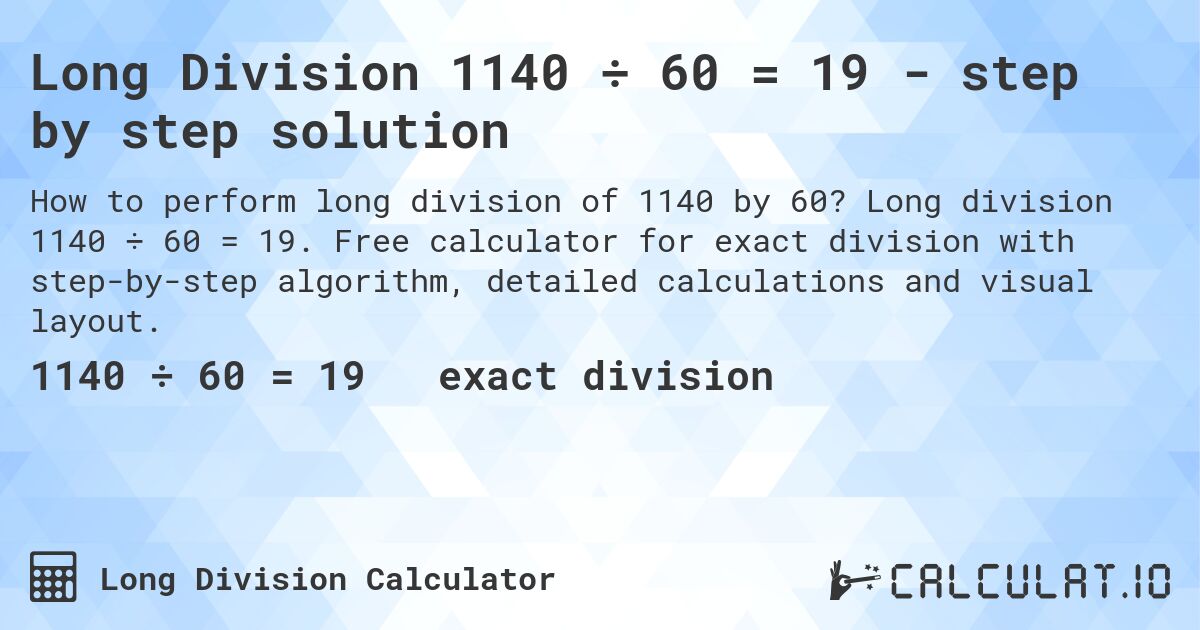 Long Division 1140 ÷ 60 = 19 - step by step solution

How to perform long division of 1140 by 60? Long division 1140 ÷ 60 = 19. Free calculator for exact division with step-by-step algorithm, detailed calculations and visual layout.

1140 ÷ 60 = 19 exact division

Long Division Calculator

CALCULAT.IO